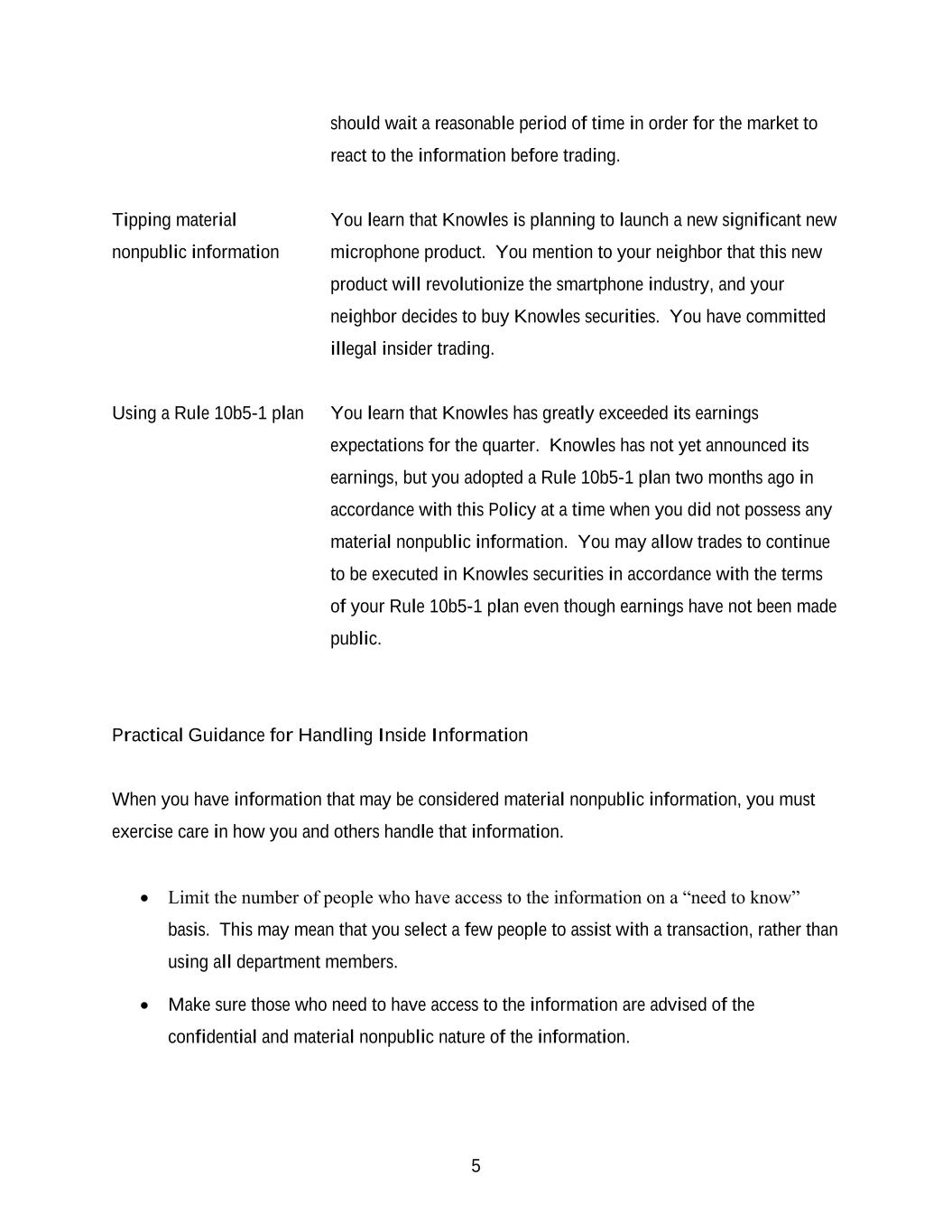 should wait a reasonable period of time in order for the market to react to the information before trading.

Tipping material nonpublic information

You learn that Knowles is planning to launch a new significant new microphone product. You mention to your neighbor that this new product will revolutionize the smartphone industry, and your neighbor decides to buy Knowles securities. You have committed illegal insider trading.

Using a Rule 10b5-1 plan

You learn that Knowles has greatly exceeded its earnings expectations for the quarter. Knowles has not yet announced its earnings, but you adopted a Rule 10b5-1 plan two months ago in accordance with this Policy at a time when you did not possess any material nonpublic information. You may allow trades to continue to be executed in Knowles securities in accordance with the terms of your Rule 10b5-1 plan even though earnings have not been made public.

Practical Guidance for Handling Inside Information

When you have information that may be considered material nonpublic information, you must exercise care in how you and others handle that information.

• Limit the number of people who have access to the information on a “need to know” basis. This may mean that you select a few people to assist with a transaction, rather than using all department members.

• Make sure those who need to have access to the information are advised of the confidential and material nonpublic nature of the information.

5